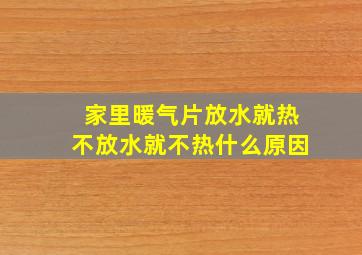 家里暖气片放水就热
不放水就不热什么原因